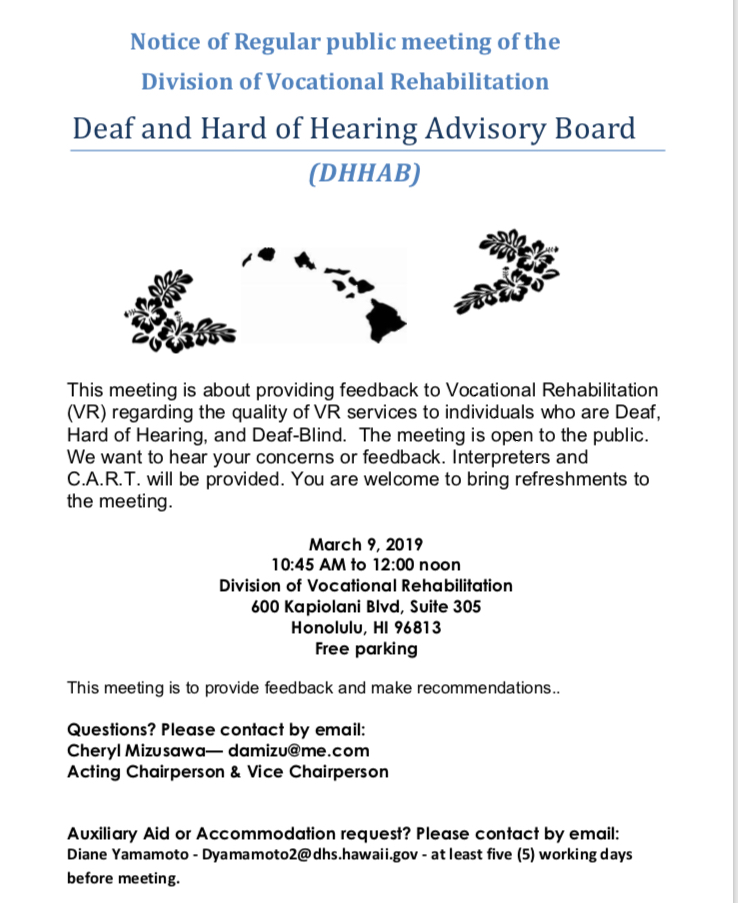 Notice of Regular public meeting of the
Division of Vocational Rehabilitation

Deaf and Hard of Hearing Advisory Board

(DHHAB)

This meeting is about providing feedback to Vocational Rehabilitation (VR) regarding the quality of VR services to individuals who are Deaf, Hard of Hearing, and Deaf-Blind. The meeting is open to the public. We want to hear your concerns or feedback. Interpreters and C.A.R.T. will be provided. You are welcome to bring refreshments to the meeting.

March 9, 2019
10:45 AM to 12:00 noon
Division of Vocational Rehabilitation
600 Kapiolani Blvd, Suite 305
Honolulu, HI 96813
Free parking

This meeting is to provide feedback and make recommendations..

Questions? Please contact by email:
Cheryl Mizusawa— damizu@me.com
Acting Chairperson & Vice Chairperson

Auxiliary Aid or Accommodation request? Please contact by email:
Diane Yamamoto - Dyamamoto2@dhs.hawaii.gov - at least five (5) working days before meeting.